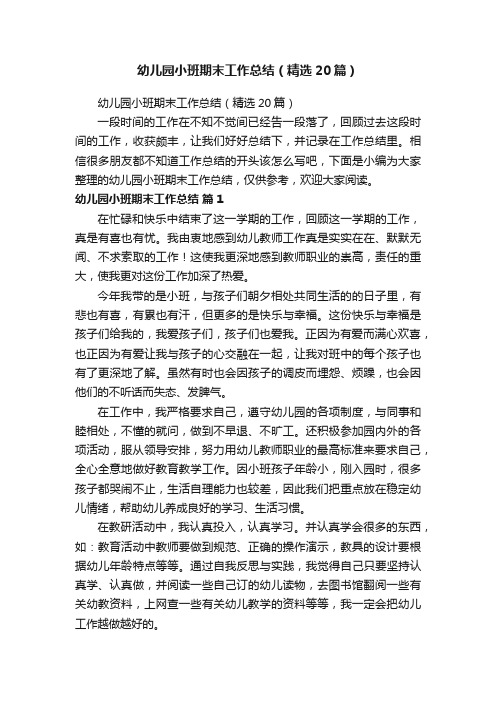 幼儿园小班期末工作总结（精选20篇）

幼儿园小班期末工作总结（精选20篇）

一段时间的工作在不知不觉间已经告一段落了，回顾过去这段时间的工作，收获颇丰，让我们好好总结下，并记录在工作总结里。相信很多朋友都不知道工作总结的开头该怎么写吧，下面是小编为大家整理的幼儿园小班期末工作总结，仅供参考，欢迎大家阅读。

幼儿园小班期末工作总结 篇1

在忙碌和快乐中结束了这一学期的工作，回顾这一学期的工作，真是有喜也有忧。我由衷地感到幼儿教师工作真是实实在在、默默无闻、不求索取的工作！这使我更深地感到教师职业的崇高，责任的重大，使我更对这份工作加深了热爱。

今年我带的是小班，与孩子们朝夕相处共同生活的的日子里，有悲也有喜，有累也有汗，但更多的是快乐与幸福。这份快乐与幸福是孩子们给我的，我爱孩子们，孩子们也爱我。正因为有爱而满心欢喜，也正因为有爱让我与孩子的心交融在一起，让我对班中的每个孩子也有了更深地了解。虽然有时也会因孩子的调皮而埋怨、烦躁，也会因他们的不听话而失态、发脾气。

在工作中，我严格要求自己，遵守幼儿园的各项制度，与同事和睦相处，不懂的就问，做到不早退、不旷工。还积极参加园内外的各项活动，服从领导安排，努力用幼儿教师职业的最高标准来要求自己，全心全意地做好教育教学工作。因小班孩子年龄小，刚入园时，很多孩子都哭闹不止，生活自理能力也较差，因此我们把重点放在稳定幼儿情绪，帮助幼儿养成良好的学习、生活习惯。

在教研活动中，我认真投入，认真学习。并认真学会很多的东西，如：教育活动中教师要做到规范、正确的操作演示，教具的设计要根据幼儿年龄特点等等。通过自我反思与实践，我觉得自己只要坚持认真学、认真做，并阅读一些自己订的幼儿读物，去图书馆翻阅一些有关幼教资料，上网查一些有关幼儿教学的资料等等，我一定会把幼儿工作越做越好的。